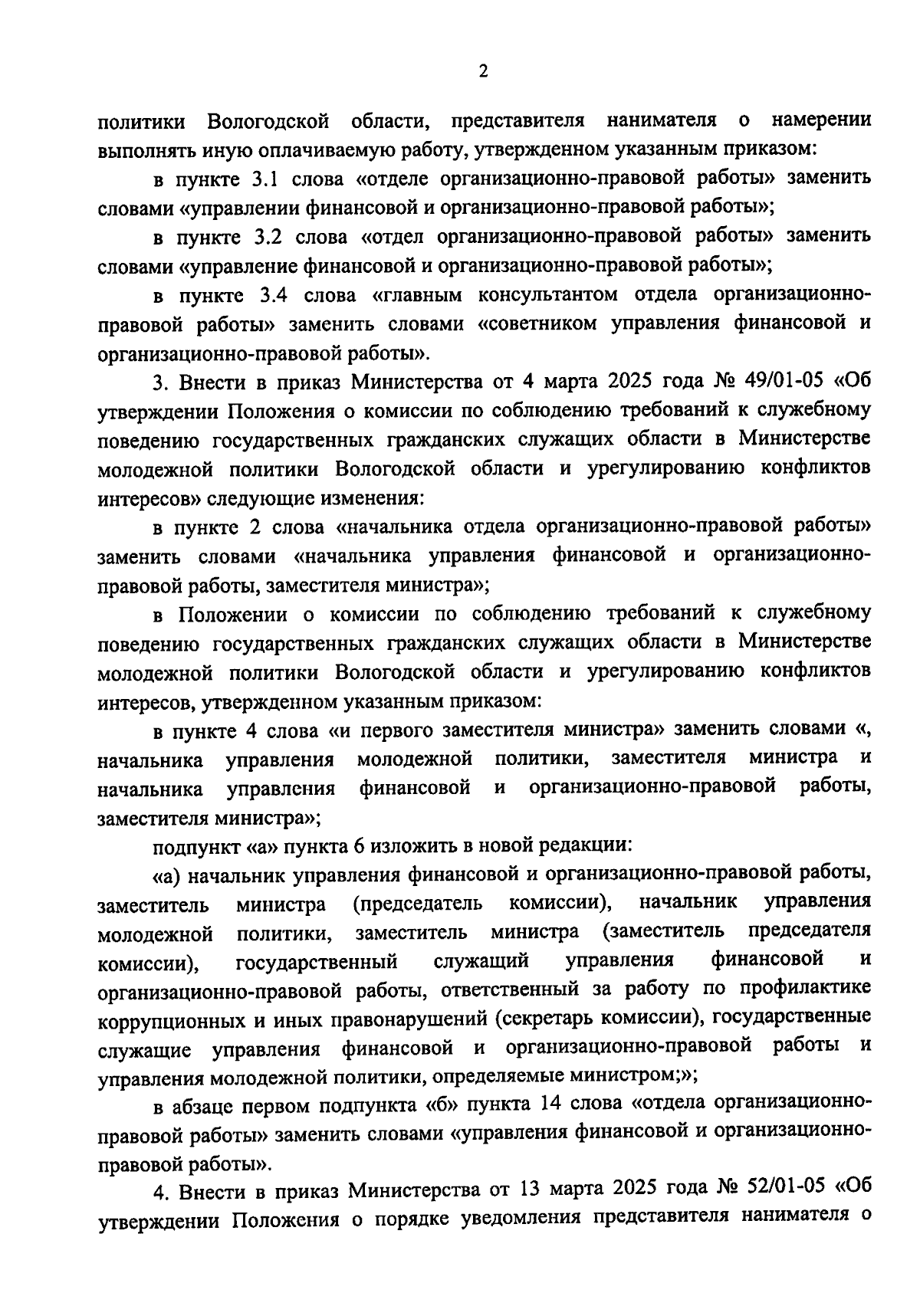 2

политики Вологодской области, представителя нанимателя о намерении выполнять иную оплачиваемую работу, утвержденном указанным приказом:

в пункте 3.1 слова «отделе организационно-правовой работы» заменить словами «управлении финансовой и организационно-правовой работы»;

в пункте 3.2 слова «отдел организационно-правовой работы» заменить словами «управление финансовой и организационно-правовой работы»;

в пункте 3.4 слова «главным консультантом отдела организационно-правовой работы» заменить словами «советником управления финансовой и организационно-правовой работы».

3. Внести в приказ Министерства от 4 марта 2025 года № 49/01-05 «Об утверждении Положения о комиссии по соблюдению требований к служебному поведению государственных гражданских служащих области в Министерстве молодежной политики Вологодской области и урегулированию конфликтов интересов» следующие изменения:

в пункте 2 слова «начальника отдела организационно-правовой работы» заменить словами «начальника управления финансовой и организационно-правовой работы, заместителя министра»;

в Положении о комиссии по соблюдению требований к служебному поведению государственных гражданских служащих области в Министерстве молодежной политики Вологодской области и урегулированию конфликтов интересов, утвержденном указанным приказом:

в пункте 4 слова «и первого заместителя министра» заменить словами «, начальника управления молодежной политики, заместителя министра и начальника управления финансовой и организационно-правовой работы, заместителя министра»;

подпункт «а» пункта 6 изложить в новой редакции:

«а) начальник управления финансовой и организационно-правовой работы, заместитель министра (председатель комиссии), начальник управления молодежной политики, заместитель министра (заместитель председателя комиссии), государственный служащий управления финансовой и организационно-правовой работы, ответственный за работу по профилактике коррупционных и иных правонарушений (секретарь комиссии), государственные служащие управления финансовой и организационно-правовой работы и управления молодежной политики, определяемые министром;»;

в абзаце первом подпункта «б» пункта 14 слова «отдела организационно-правовой работы» заменить словами «управления финансовой и организационно-правовой работы».

4. Внести в приказ Министерства от 13 марта 2025 года № 52/01-05 «Об утверждении Положения о порядке уведомления представителя нанимателя о